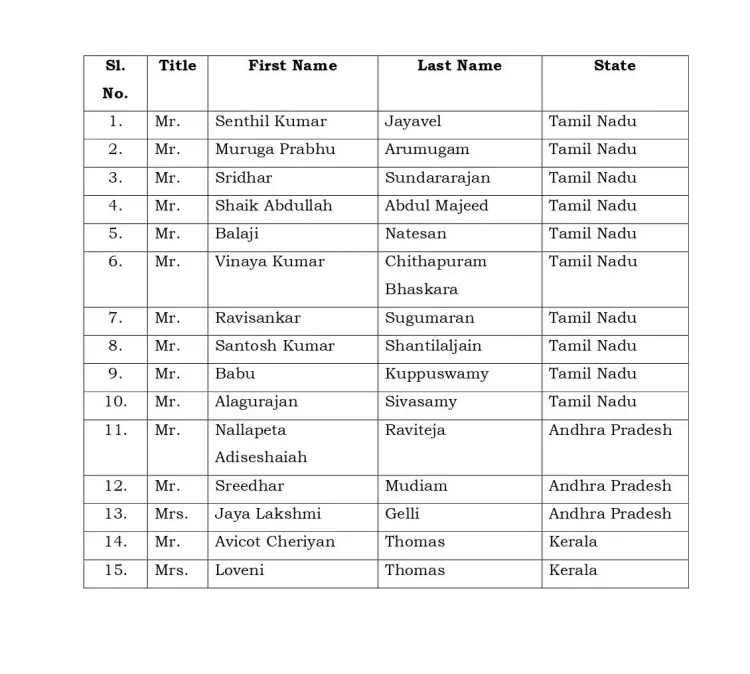 | Sl. No. | Title | First Name | Last Name | State |
|---|---|---|---|---|
| 1. | Mr. | Senthil Kumar | Jayavel | Tamil Nadu |
| 2. | Mr. | Muruga Prabhu | Arumugam | Tamil Nadu |
| 3. | Mr. | Sridhar | Sundararajan | Tamil Nadu |
| 4. | Mr. | Shaik Abdullah | Abdul Majeed | Tamil Nadu |
| 5. | Mr. | Balaji | Natesan | Tamil Nadu |
| 6. | Mr. | Vinaya Kumar | Chithapuram Bhaskara | Tamil Nadu |
| 7. | Mr. | Ravisankar | Sugumaran | Tamil Nadu |
| 8. | Mr. | Santosh Kumar | Shantilaljain | Tamil Nadu |
| 9. | Mr. | Babu | Kuppuswamy | Tamil Nadu |
| 10. | Mr. | Alagurajan | Sivasamy | Tamil Nadu |
| 11. | Mr. | Nallapeta Adiseshaiah | Raviteja | Andhra Pradesh |
| 12. | Mr. | Sreedhar | Mudiam | Andhra Pradesh |
| 13. | Mrs. | Jaya Lakshmi | Gelli | Andhra Pradesh |
| 14. | Mr. | Avicot Cheriyan | Thomas | Kerala |
| 15. | Mrs. | Loveni | Thomas | Kerala |